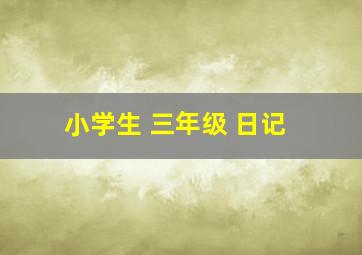 小学生 三年级 日记